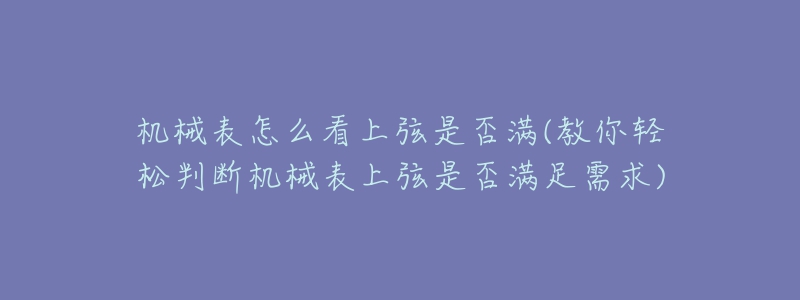 机械表怎么看上弦是否满(教你轻松判断机械表上弦是否满足需求)